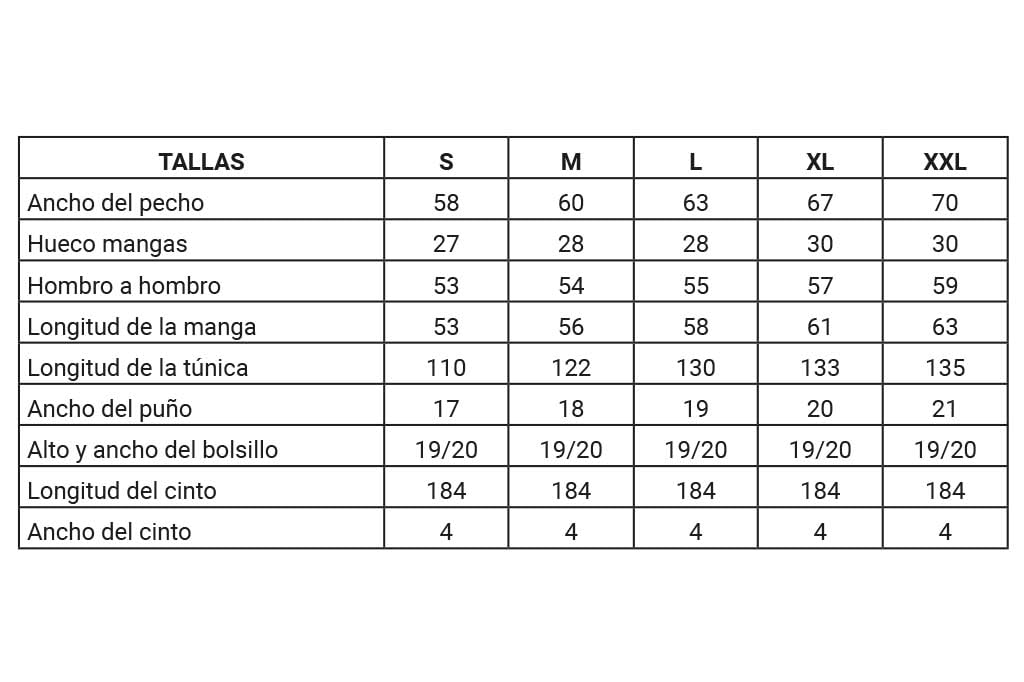 | TALLAS | S | M | L | XL | XXL |
|---|---|---|---|---|---|
| Ancho del pecho | 58 | 60 | 63 | 67 | 70 |
| Hueco mangas | 27 | 28 | 28 | 30 | 30 |
| Hombro a hombro | 53 | 54 | 55 | 57 | 59 |
| Longitud de la manga | 53 | 56 | 58 | 61 | 63 |
| Longitud de la túnica | 110 | 122 | 130 | 133 | 135 |
| Ancho del puño | 17 | 18 | 19 | 20 | 21 |
| Alto y ancho del bolsillo | 19/20 | 19/20 | 19/20 | 19/20 | 19/20 |
| Longitud del cinto | 184 | 184 | 184 | 184 | 184 |
| Ancho del cinto | 4 | 4 | 4 | 4 | 4 |